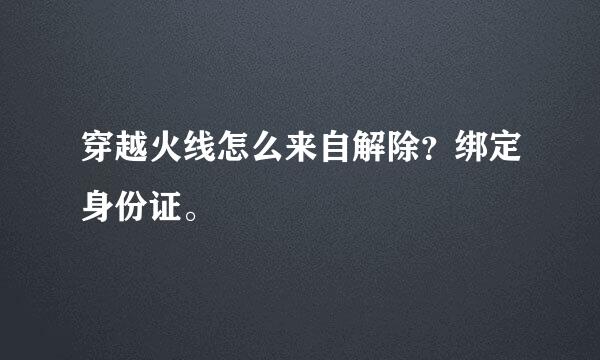 穿越火线怎么来自解除？绑定身份证。